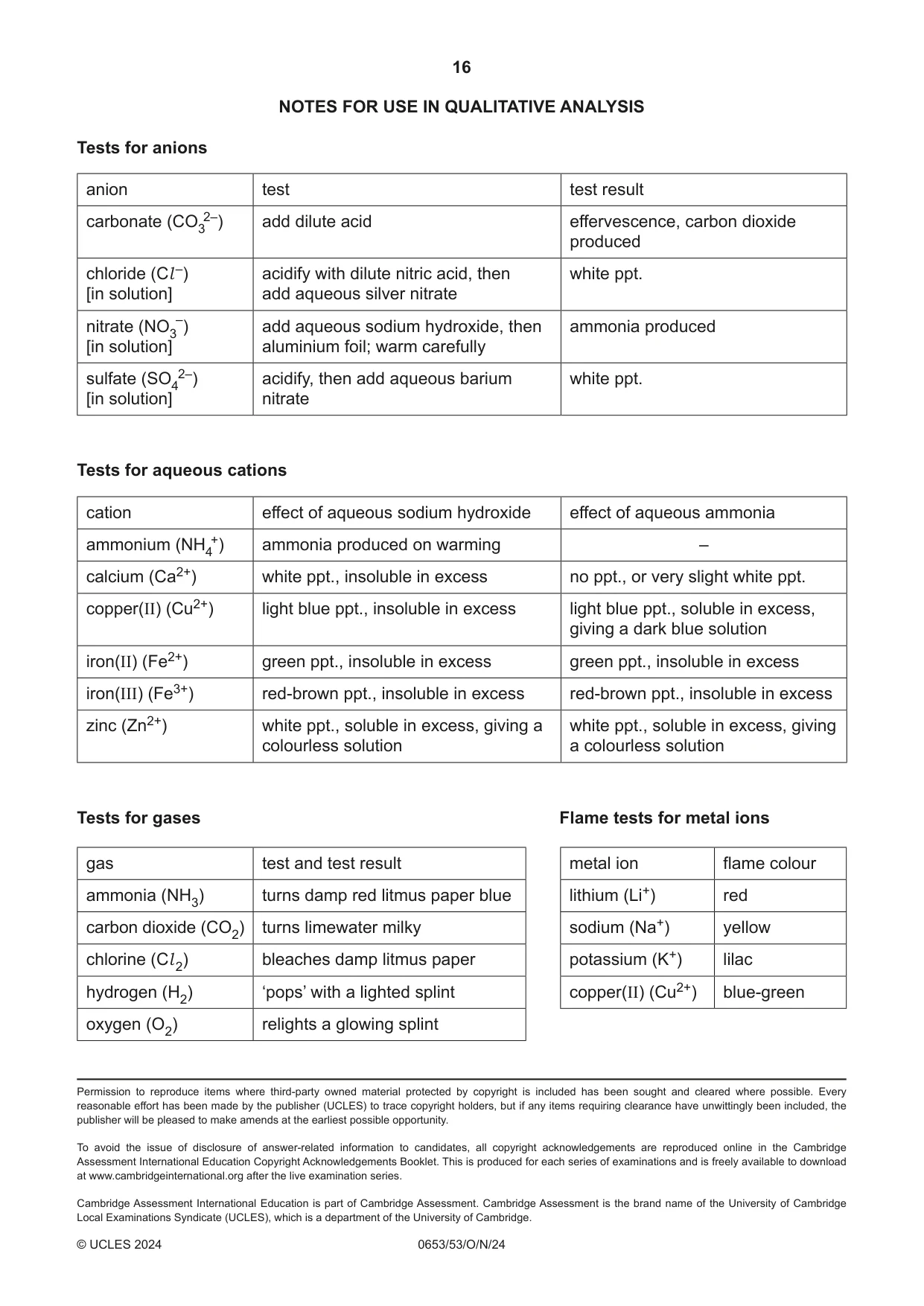 16

NOTES FOR USE IN QUALITATIVE ANALYSIS

Tests for anions

| anion | test | test result |
|---|---|---|
| carbonate ($CO_3^{2-}$) | add dilute acid | effervescence, carbon dioxide produced |
| chloride ($Cl^-$) [in solution] | acidify with dilute nitric acid, then add aqueous silver nitrate | white ppt. |
| nitrate ($NO_3^-$) [in solution] | add aqueous sodium hydroxide, then aluminium foil; warm carefully | ammonia produced |
| sulfate ($SO_4^{2-}$) [in solution] | acidify, then add aqueous barium nitrate | white ppt. |

Tests for aqueous cations

| cation | effect of aqueous sodium hydroxide | effect of aqueous ammonia |
|---|---|---|
| ammonium ($NH_4^+$) | ammonia produced on warming | – |
| calcium ($Ca^{2+}$) | white ppt., insoluble in excess | no ppt., or very slight white ppt. |
| copper(II) ($Cu^{2+}$) | light blue ppt., insoluble in excess | light blue ppt., soluble in excess, giving a dark blue solution |
| iron(II) ($Fe^{2+}$) | green ppt., insoluble in excess | green ppt., insoluble in excess |
| iron(III) ($Fe^{3+}$) | red-brown ppt., insoluble in excess | red-brown ppt., insoluble in excess |
| zinc ($Zn^{2+}$) | white ppt., soluble in excess, giving a colourless solution | white ppt., soluble in excess, giving a colourless solution |

Tests for gases

| gas | test and test result |
|---|---|
| ammonia ($NH_3$) | turns damp red litmus paper blue |
| carbon dioxide ($CO_2$) | turns limewater milky |
| chlorine ($Cl_2$) | bleaches damp litmus paper |
| hydrogen ($H_2$) | 'pops' with a lighted splint |
| oxygen ($O_2$) | relights a glowing splint |

Flame tests for metal ions

| metal ion | flame colour |
|---|---|
| lithium ($Li^+$) | red |
| sodium ($Na^+$) | yellow |
| potassium ($K^+$) | lilac |
| copper(II) ($Cu^{2+}$) | blue-green |

Permission to reproduce items where third-party owned material protected by copyright is included has been sought and cleared where possible. Every reasonable effort has been made by the publisher (UCLES) to trace copyright holders, but if any items requiring clearance have unwittingly been included, the publisher will be pleased to make amends at the earliest possible opportunity.

To avoid the issue of disclosure of answer-related information to candidates, all copyright acknowledgements are reproduced online in the Cambridge Assessment International Education Copyright Acknowledgements Booklet. This is produced for each series of examinations and is freely available to download at www.cambridgeinternational.org after the live examination series.

Cambridge Assessment International Education is part of Cambridge Assessment. Cambridge Assessment is the brand name of the University of Cambridge Local Examinations Syndicate (UCLES), which is a department of the University of Cambridge.

© UCLES 2024 0653/53/O/N/24